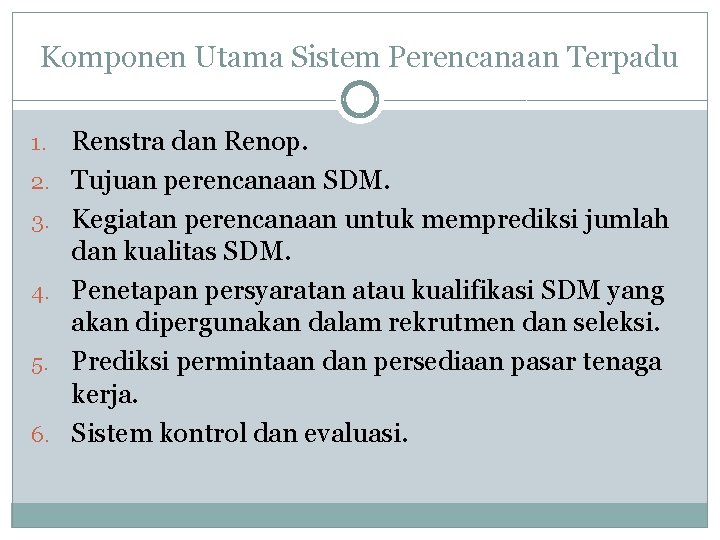 Komponen Utama Sistem Perencanaan Terpadu

1. Renstra dan Renop.
2. Tujuan perencanaan SDM.
3. Kegiatan perencanaan untuk memprediksi jumlah dan kualitas SDM.
4. Penetapan persyaratan atau kualifikasi SDM yang akan dipergunakan dalam rekrutmen dan seleksi.
5. Prediksi permintaan dan persediaan pasar tenaga kerja.
6. Sistem kontrol dan evaluasi.